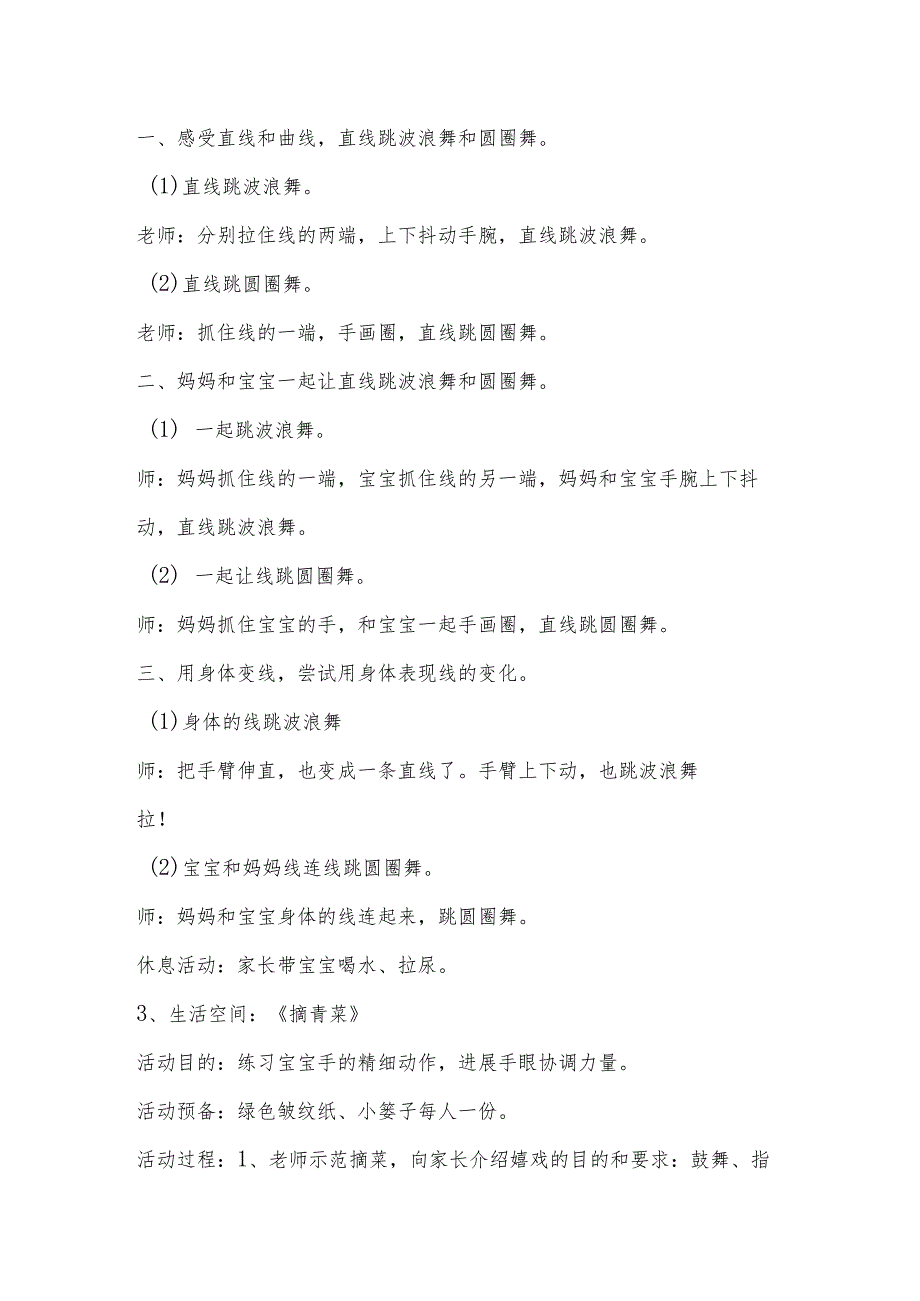 一、感受直线和曲线，直线跳波浪舞和圆圈舞。

(1)直线跳波浪舞。

老师：分别拉住线的两端，上下抖动手腕，直线跳波浪舞。

(2)直线跳圆圈舞。

老师：抓住线的一端，手画圈，直线跳圆圈舞。

二、妈妈和宝宝一起让直线跳波浪舞和圆圈舞。

(1) 一起跳波浪舞。

师：妈妈抓住线的一端，宝宝抓住线的另一端，妈妈和宝宝手腕上下抖动，直线跳波浪舞。

(2) 一起让线跳圆圈舞。

师：妈妈抓住宝宝的手，和宝宝一起手画圈，直线跳圆圈舞。

三、用身体变线，尝试用身体表现线的变化。

(1)身体的线跳波浪舞

师：把手臂伸直，也变成一条直线了。手臂上下动，也跳波浪舞拉！

(2)宝宝和妈妈线连线跳圆圈舞。

师：妈妈和宝宝身体的线连起来，跳圆圈舞。

休息活动：家长带宝宝喝水、拉尿。

3、生活空间：《摘青菜》

活动目的：练习宝宝手的精细动作，进展手眼协调力量。

活动预备：绿色皱纹纸、小篓子每人一份。

活动过程：1、老师示范摘菜，向家长介绍嬉戏的目的和要求：鼓舞、指